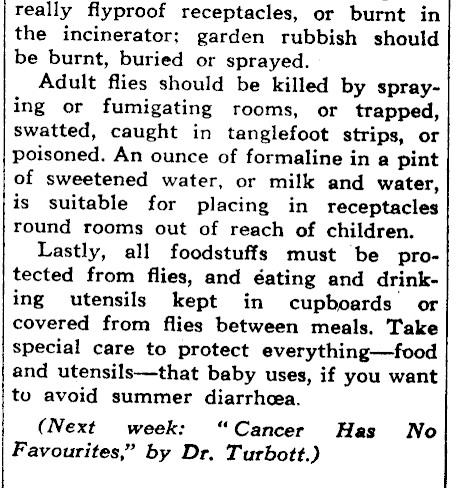 really flyproof receptacles, or burnt in the incinerator; garden rubbish should be burnt, buried or sprayed.

Adult flies should be killed by spraying or fumigating rooms, or trapped, swatted, caught in tanglefoot strips, or poisoned. An ounce of formaline in a pint of sweetened water, or milk and water, is suitable for placing in receptacles round rooms out of reach of children.

Lastly, all foodstuffs must be protected from flies, and eating and drinking utensils kept in cupboards or covered from flies between meals. Take special care to protect everything—food and utensils—that baby uses, if you want to avoid summer diarrhœa.

(Next week: "Cancer Has No Favourites," by Dr. Turbott.)